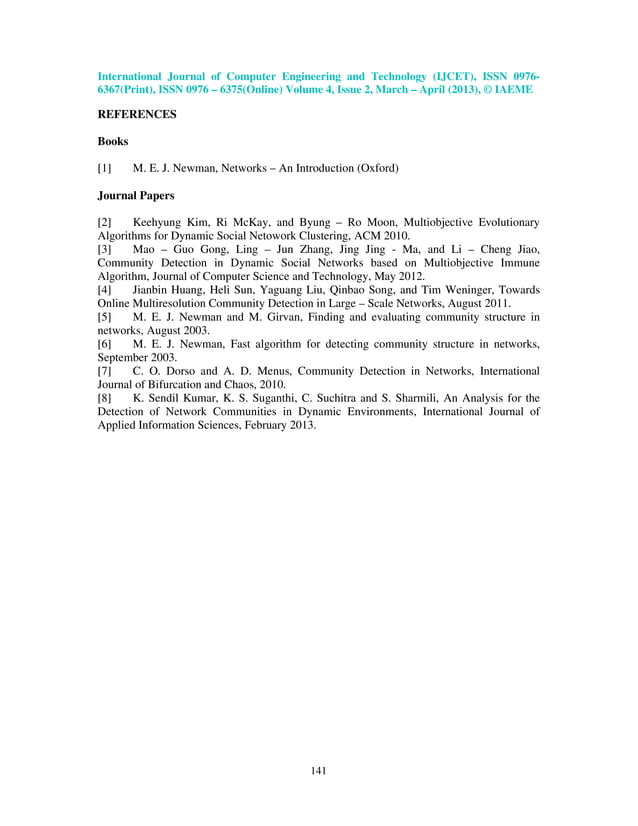 International Journal of Computer Engineering and Technology (IJCET), ISSN 0976-6367(Print), ISSN 0976 – 6375(Online) Volume 4, Issue 2, March – April (2013), © IAEME

REFERENCES

Books

[1] M. E. J. Newman, Networks – An Introduction (Oxford)

Journal Papers

[2] Keehyung Kim, Ri McKay, and Byung – Ro Moon, Multiobjective Evolutionary Algorithms for Dynamic Social Netowork Clustering, ACM 2010.
[3] Mao – Guo Gong, Ling – Jun Zhang, Jing Jing - Ma, and Li – Cheng Jiao, Community Detection in Dynamic Social Networks based on Multiobjective Immune Algorithm, Journal of Computer Science and Technology, May 2012.
[4] Jianbin Huang, Heli Sun, Yaguang Liu, Qinbao Song, and Tim Weninger, Towards Online Multiresolution Community Detection in Large – Scale Networks, August 2011.
[5] M. E. J. Newman and M. Girvan, Finding and evaluating community structure in networks, August 2003.
[6] M. E. J. Newman, Fast algorithm for detecting community structure in networks, September 2003.
[7] C. O. Dorso and A. D. Menus, Community Detection in Networks, International Journal of Bifurcation and Chaos, 2010.
[8] K. Sendil Kumar, K. S. Suganthi, C. Suchitra and S. Sharmili, An Analysis for the Detection of Network Communities in Dynamic Environments, International Journal of Applied Information Sciences, February 2013.

141